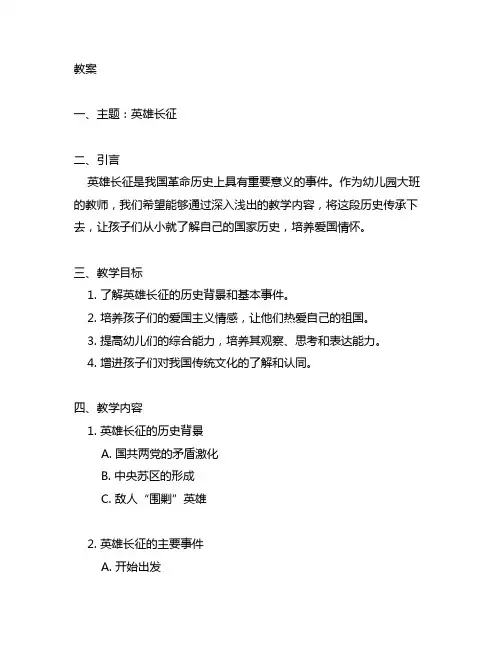 教案

一、主题：英雄长征

二、引言
英雄长征是我国革命历史上具有重要意义的事件。作为幼儿园大班的教师，我们希望能够通过深入浅出的教学内容，将这段历史传承下去，让孩子们从小就了解自己的国家历史，培养爱国情怀。

三、教学目标
1. 了解英雄长征的历史背景和基本事件。
2. 培养孩子们的爱国主义情感，让他们热爱自己的祖国。
3. 提高幼儿们的综合能力，培养其观察、思考和表达能力。
4. 增进孩子们对我国传统文化的了解和认同。

四、教学内容
1. 英雄长征的历史背景
A. 国共两党的矛盾激化
B. 中央苏区的形成
C. 敌人“围剿”英雄

2. 英雄长征的主要事件
A. 开始出发